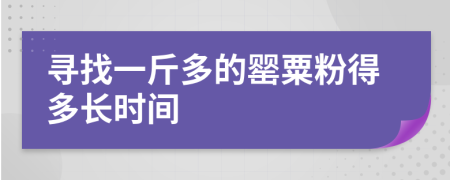 寻找一斤多的罂粟粉得多长时间